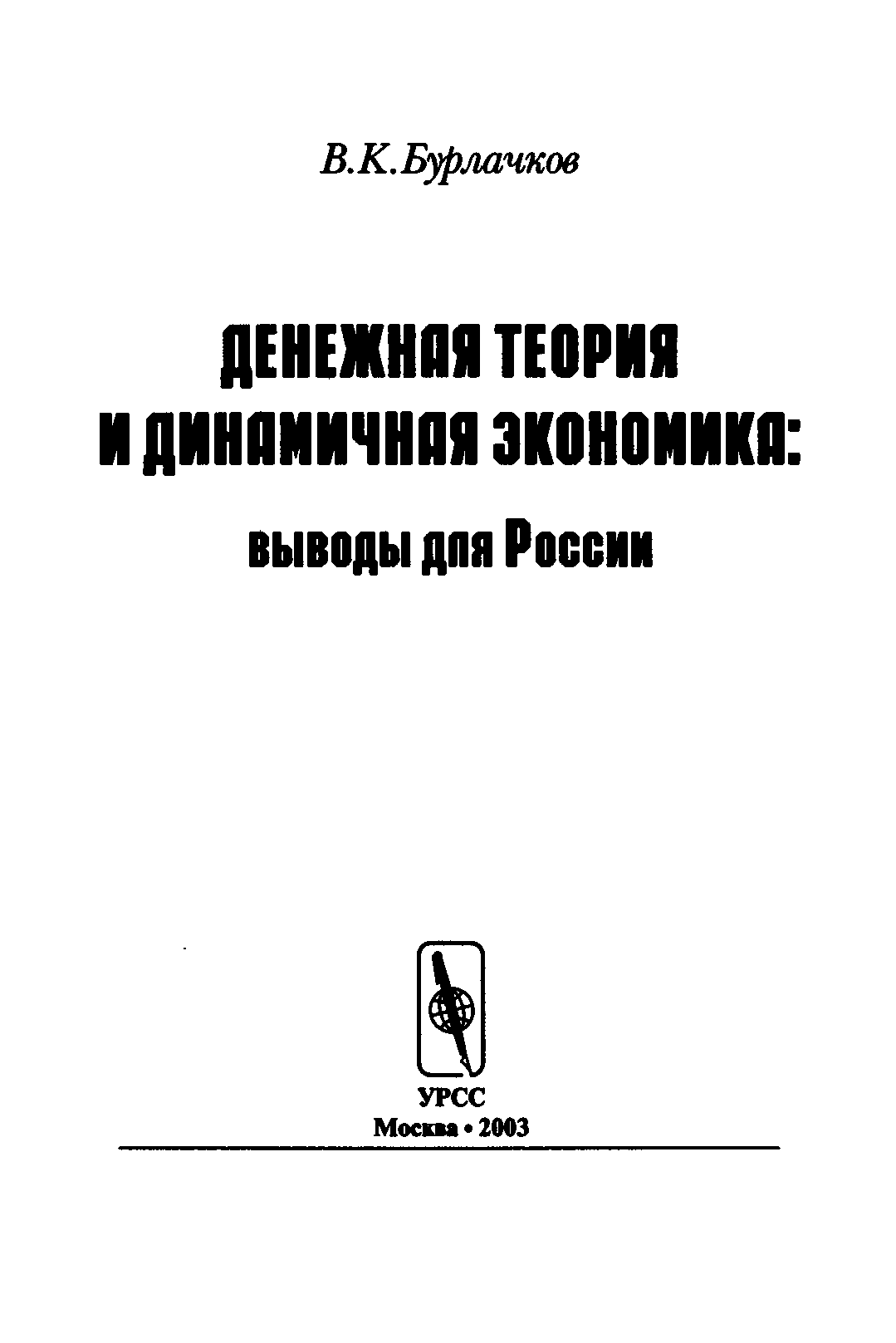 В.К.Бурлачков

ДЕНЕЖНАЯ ТЕОРИЯ
И ДИНАМИЧНАЯ ЭКОНОМИКА:
выводы для России

УРСС
Москва • 2003